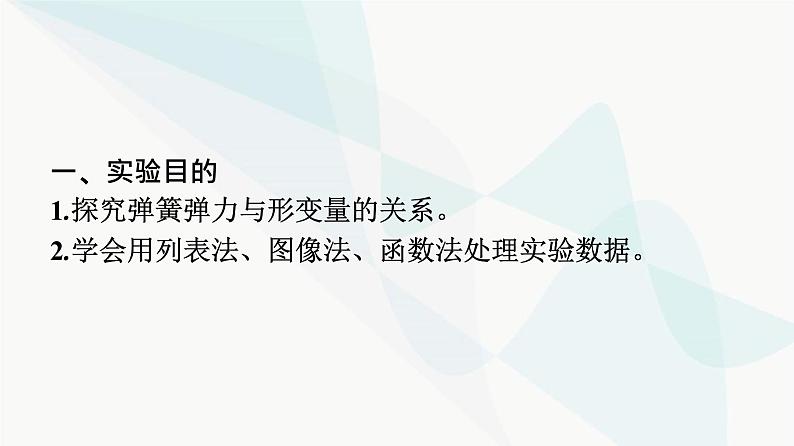 一、实验目的

1.探究弹簧弹力与形变量的关系。

2.学会用列表法、图像法、函数法处理实验数据。